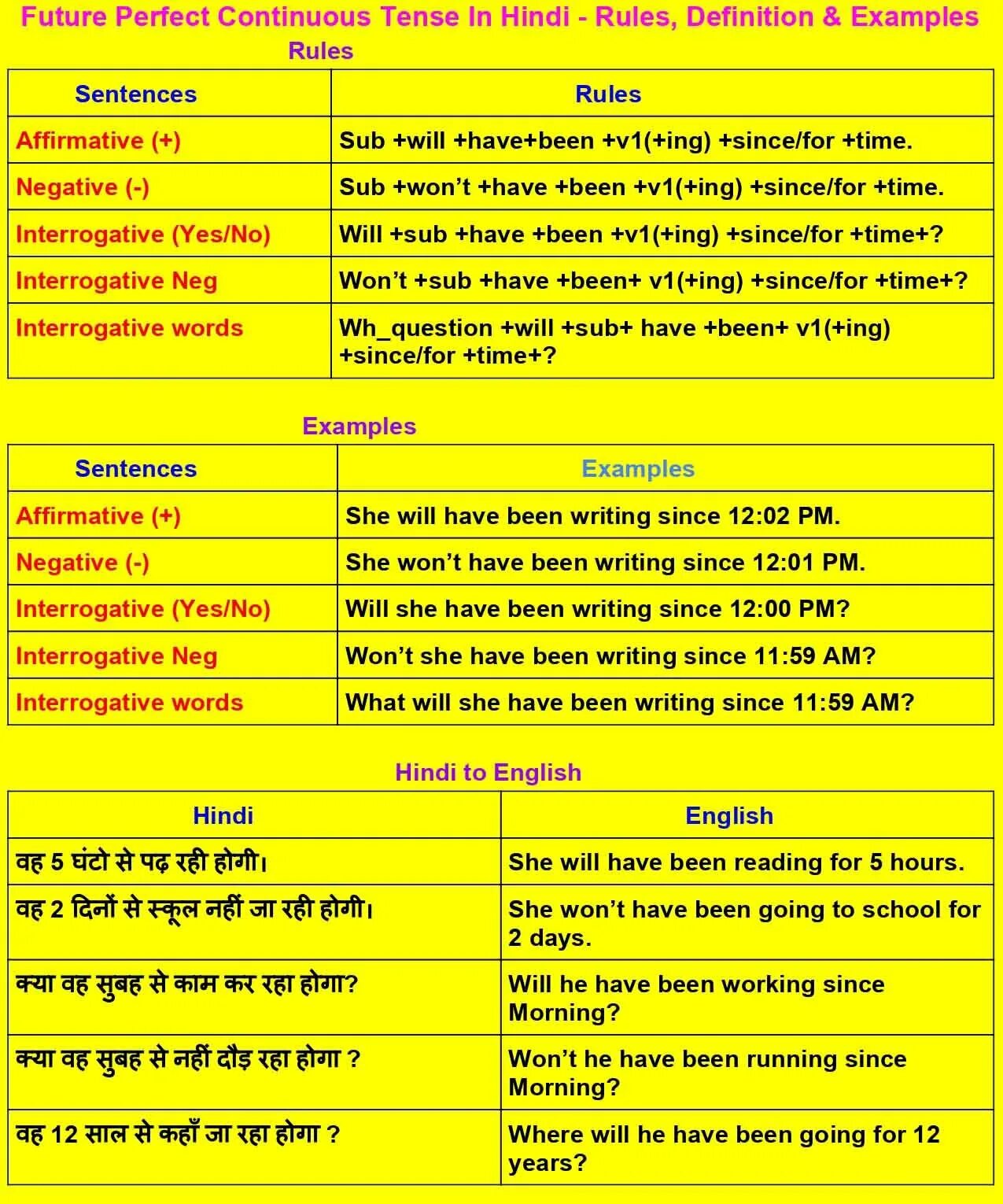 Future Perfect Continuous Tense In Hindi - Rules, Definition & Examples

Rules

| Sentences | Rules |
|---|---|
| Affirmative (+) | Sub +will +have+been +v1(+ing) +since/for +time. |
| Negative (-) | Sub +won't +have +been +v1(+ing) +since/for +time. |
| Interrogative (Yes/No) | Will +sub +have +been +v1(+ing) +since/for +time+? |
| Interrogative Neg | Won't +sub +have +been+ v1(+ing) +since/for +time+? |
| Interrogative words | Wh_question +will +sub+ have +been+ v1(+ing) +since/for +time+? |

Examples

| Sentences | Examples |
|---|---|
| Affirmative (+) | She will have been writing since 12:02 PM. |
| Negative (-) | She won't have been writing since 12:01 PM. |
| Interrogative (Yes/No) | Will she have been writing since 12:00 PM? |
| Interrogative Neg | Won't she have been writing since 11:59 AM? |
| Interrogative words | What will she have been writing since 11:59 AM? |

Hindi to English

| Hindi | English |
|---|---|
| वह 5 घंटो से पढ़ रही होगी। | She will have been reading for 5 hours. |
| वह 2 दिनों से स्कूल नहीं जा रही होगी। | She won't have been going to school for 2 days. |
| क्या वह सुबह से काम कर रहा होगा? | Will he have been working since Morning? |
| क्या वह सुबह से नहीं दौड़ रहा होगा ? | Won't he have been running since Morning? |
| वह 12 साल से कहाँ जा रहा होगा ? | Where will he have been going for 12 years? |